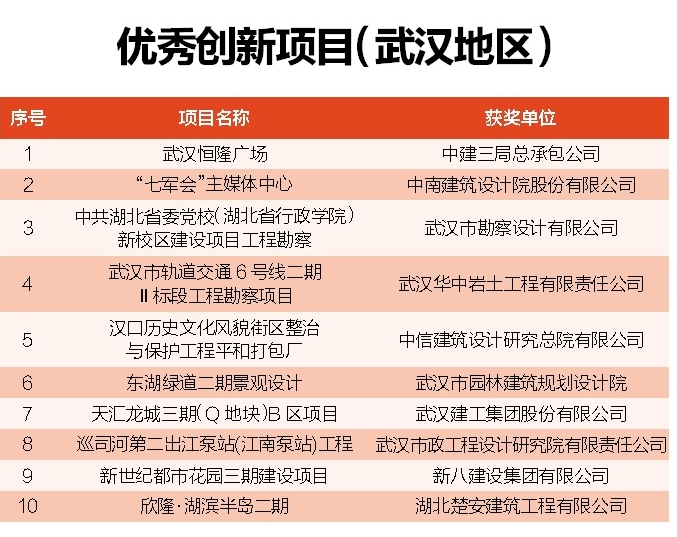 优秀创新项目（武汉地区）

| 序号 | 项目名称 | 获奖单位 |
|---|---|---|
| 1 | 武汉恒隆广场 | 中建三局总承包公司 |
| 2 | “七军会”主媒体中心 | 中南建筑设计院股份有限公司 |
| 3 | 中共湖北省委党校（湖北省行政学院）新校区建设项目工程勘察 | 武汉市勘察设计有限公司 |
| 4 | 武汉市轨道交通6号线二期Ⅱ标段工程勘察项目 | 武汉华中岩土工程有限责任公司 |
| 5 | 汉口历史文化风貌街区整治与保护工程平和打包厂 | 中信建筑设计研究总院有限公司 |
| 6 | 东湖绿道二期景观设计 | 武汉市园林建筑规划设计院 |
| 7 | 天汇龙城三期（Q地块）B区项目 | 武汉建工集团股份有限公司 |
| 8 | 巡司河第二出江泵站(江南泵站)工程 | 武汉市政工程设计研究院有限责任公司 |
| 9 | 新世纪都市花园三期建设项目 | 新八建设集团有限公司 |
| 10 | 欣隆·湖滨半岛二期 | 湖北楚安建筑工程有限公司 |